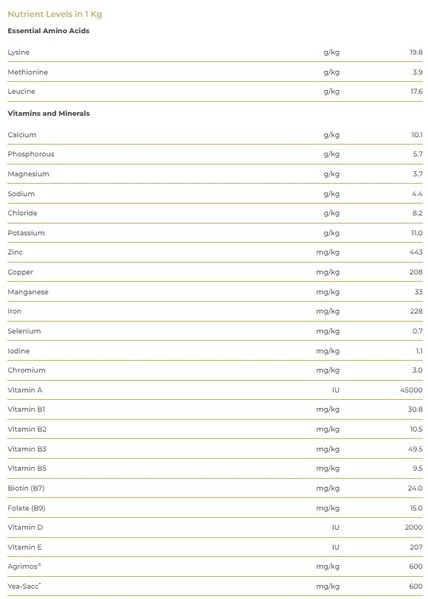 Nutrient Levels in 1 Kg

Essential Amino Acids

| | | |
|---|---|---|
| Lysine | g/kg | 19.8 |
| Methionine | g/kg | 3.9 |
| Leucine | g/kg | 17.6 |

Vitamins and Minerals

| | | |
|---|---|---|
| Calcium | g/kg | 10.1 |
| Phosphorous | g/kg | 5.7 |
| Magnesium | g/kg | 3.7 |
| Sodium | g/kg | 4.4 |
| Chloride | g/kg | 8.2 |
| Potassium | g/kg | 11.0 |
| Zinc | mg/kg | 443 |
| Copper | mg/kg | 208 |
| Manganese | mg/kg | 33 |
| Iron | mg/kg | 228 |
| Selenium | mg/kg | 0.7 |
| Iodine | mg/kg | 1.1 |
| Chromium | mg/kg | 3.0 |
| Vitamin A | IU | 45000 |
| Vitamin B1 | mg/kg | 30.8 |
| Vitamin B2 | mg/kg | 10.5 |
| Vitamin B3 | mg/kg | 49.5 |
| Vitamin B5 | mg/kg | 9.5 |
| Biotin (B7) | mg/kg | 24.0 |
| Folate (B9) | mg/kg | 15.0 |
| Vitamin D | IU | 2000 |
| Vitamin E | IU | 207 |
| Agrimos® | mg/kg | 600 |
| Yea-Sacc* | mg/kg | 600 |